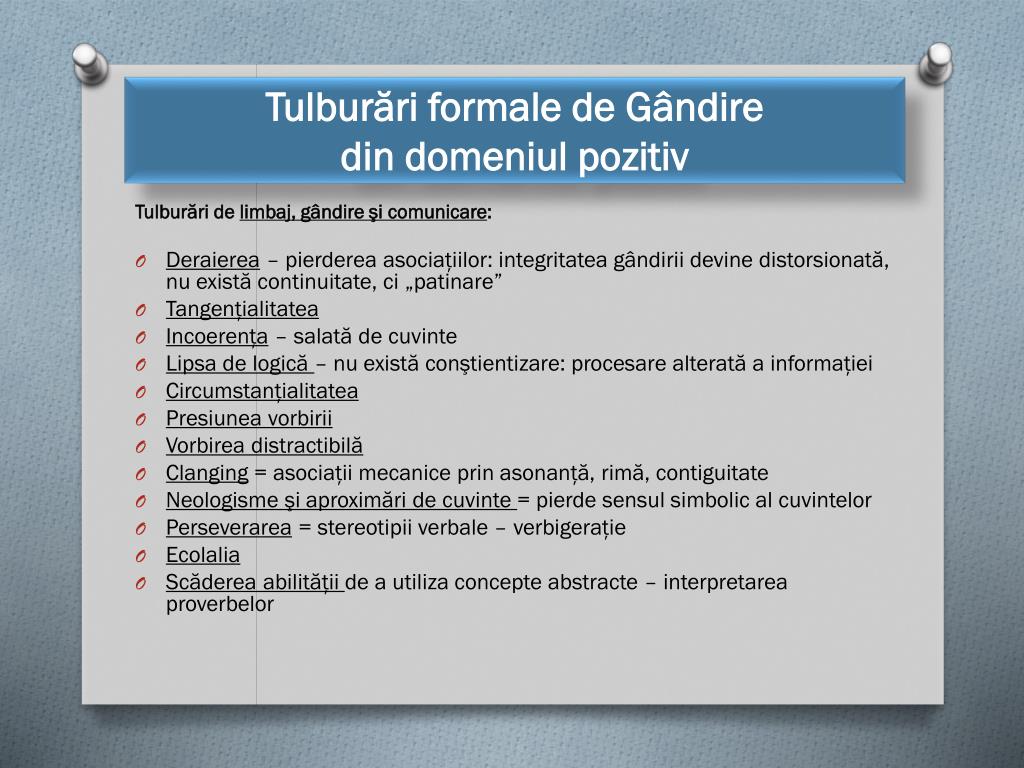 Tulburări formale de Gândire
din domeniul pozitiv

Tulburări de limbaj, gândire şi comunicare:

O Deraierea – pierderea asociațiilor: integritatea gândirii devine distorsionată, nu există continuitate, ci „patinare”
O Tangențialitatea
O Incoerența – salată de cuvinte
O Lipsa de logică – nu există conştientizare: procesare alterată a informației
O Circumstanțialitatea
O Presiunea vorbirii
O Vorbirea distractibilă
O Clanging = asociații mecanice prin asonanță, rimă, contiguitate
O Neologisme şi aproximări de cuvinte = pierde sensul simbolic al cuvintelor
O Perseverarea = stereotipii verbale – verbigerație
O Ecolalia
O Scăderea abilității de a utiliza concepte abstracte – interpretarea proverbelor